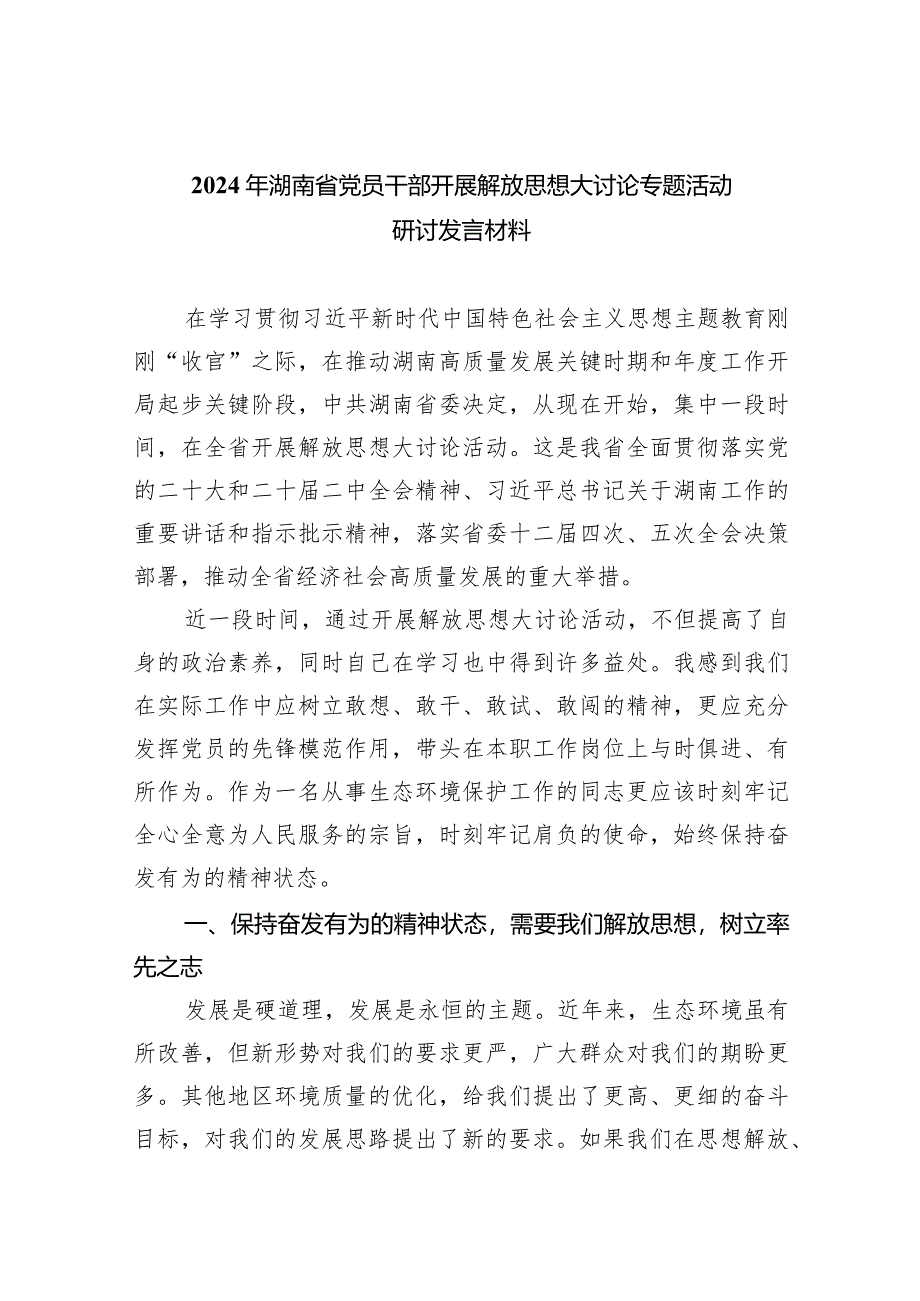 2024年湖南省党员干部开展解放思想大讨论专题活动
研讨发言材料

在学习贯彻习近平新时代中国特色社会主义思想主题教育刚刚“收官”之际，在推动湖南高质量发展关键时期和年度工作开局起步关键阶段，中共湖南省委决定，从现在开始，集中一段时间，在全省开展解放思想大讨论活动。这是我省全面贯彻落实党的二十大和二十届二中全会精神、习近平总书记关于湖南工作的重要讲话和指示批示精神，落实省委十二届四次、五次全会决策部署，推动全省经济社会高质量发展的重大举措。

近一段时间，通过开展解放思想大讨论活动，不但提高了自身的政治素养，同时自己在学习也中得到许多益处。我感到我们在实际工作中应树立敢想、敢干、敢试、敢闯的精神，更应充分发挥党员的先锋模范作用，带头在本职工作岗位上与时俱进、有所作为。作为一名从事生态环境保护工作的同志更应该时刻牢记全心全意为人民服务的宗旨，时刻牢记肩负的使命，始终保持奋发有为的精神状态。

一、保持奋发有为的精神状态，需要我们解放思想，树立率先之志

发展是硬道理，发展是永恒的主题。近年来，生态环境虽有所改善，但新形势对我们的要求更严，广大群众对我们的期盼更多。其他地区环境质量的优化，给我们提出了更高、更细的奋斗目标，对我们的发展思路提出了新的要求。如果我们在思想解放、